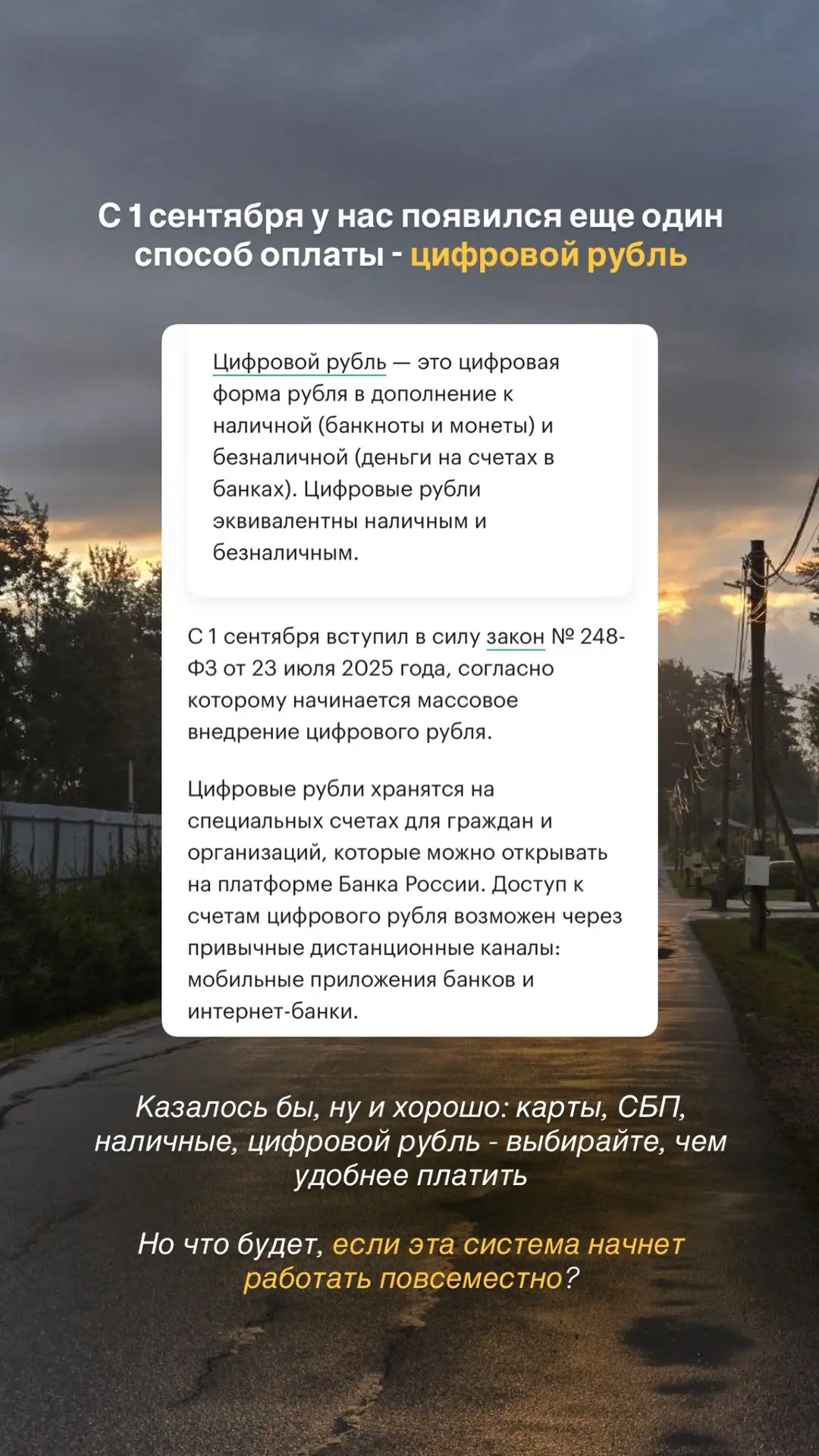 С 1 сентября у нас появился еще один способ оплаты - цифровой рубль

Цифровой рубль — это цифровая форма рубля в дополнение к наличной (банкноты и монеты) и безналичной (деньги на счетах в банках). Цифровые рубли эквивалентны наличным и безналичным.

С 1 сентября вступил в силу закон № 248-ФЗ от 23 июля 2025 года, согласно которому начинается массовое внедрение цифрового рубля.

Цифровые рубли хранятся на специальных счетах для граждан и организаций, которые можно открывать на платформе Банка России. Доступ к счетам цифрового рубля возможен через привычные дистанционные каналы: мобильные приложения банков и интернет-банки.

Казалось бы, ну и хорошо: карты, СБП, наличные, цифровой рубль - выбирайте, чем удобнее платить

Но что будет, если эта система начнет работать повсеместно?